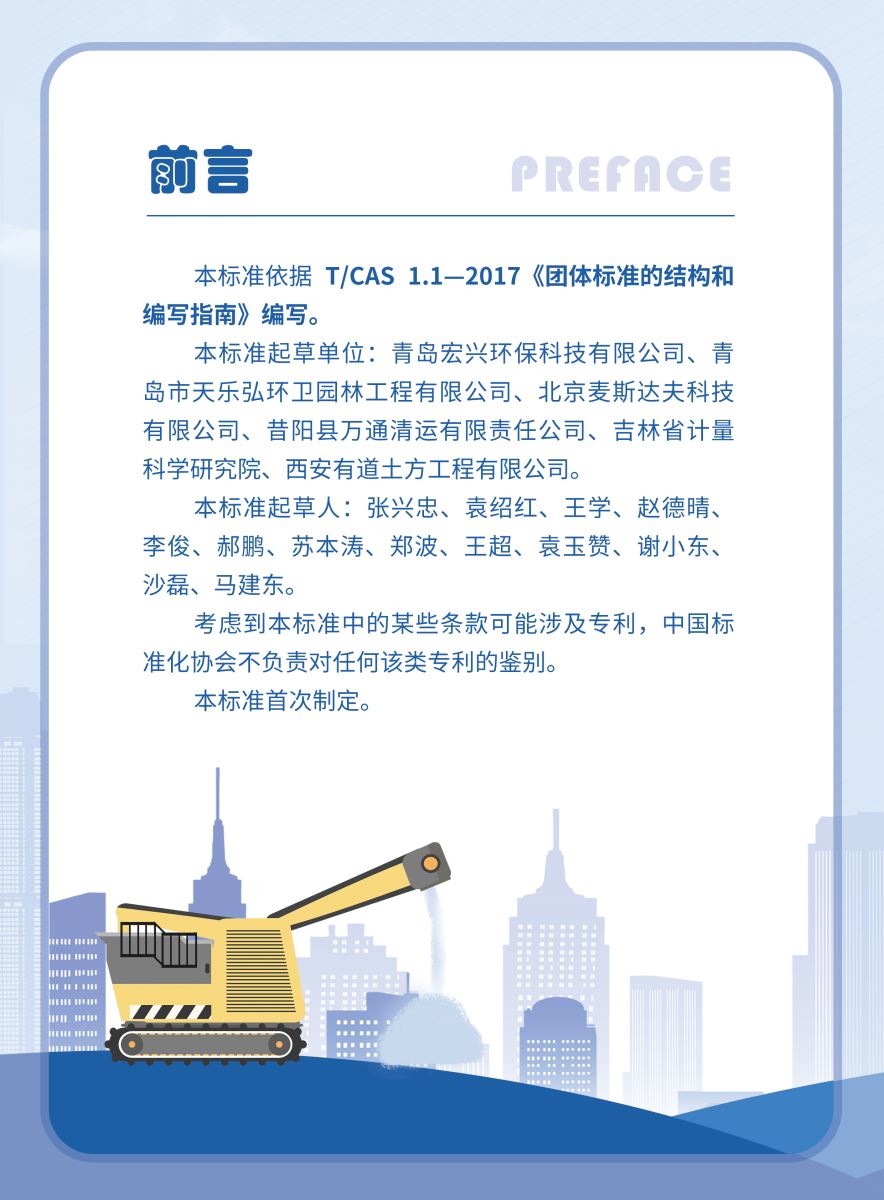 前言 PREFACE

本标准依据 T/CAS 1.1—2017《团体标准的结构和编写指南》编写。

本标准起草单位：青岛宏兴环保科技有限公司、青岛市天乐弘环卫园林工程有限公司、北京麦斯达夫科技有限公司、昔阳县万通清运有限责任公司、吉林省计量科学研究院、西安有道土方工程有限公司。

本标准起草人：张兴忠、袁绍红、王学、赵德晴、李俊、郝鹏、苏本涛、郑波、王超、袁玉赞、谢小东、沙磊、马建东。

考虑到本标准中的某些条款可能涉及专利，中国标准化协会不负责对任何该类专利的鉴别。

本标准首次制定。